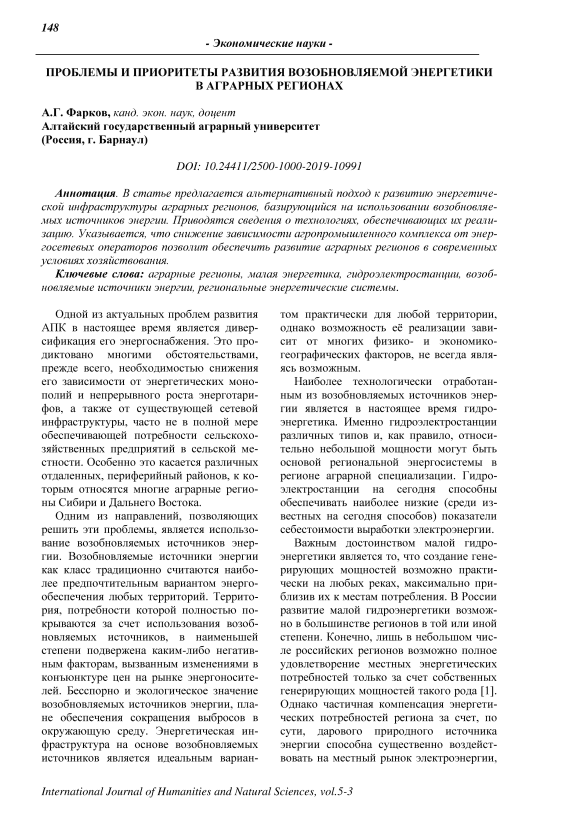 148

- Экономические науки -

ПРОБЛЕМЫ И ПРИОРИТЕТЫ РАЗВИТИЯ ВОЗОБНОВЛЯЕМОЙ ЭНЕРГЕТИКИ В АГРАРНЫХ РЕГИОНАХ

А.Г. Фарков, канд. экон. наук, доцент
Алтайский государственный аграрный университет
(Россия, г. Барнаул)

DOI: 10.24411/2500-1000-2019-10991

Аннотация. В статье предлагается альтернативный подход к развитию энергетической инфраструктуры аграрных регионов, базирующийся на использовании возобновляемых источников энергии. Приводятся сведения о технологиях, обеспечивающих их реализацию. Указывается, что снижение зависимости агропромышленного комплекса от энергосетевых операторов позволит обеспечить развитие аграрных регионов в современных условиях хозяйствования.

Ключевые слова: аграрные регионы, малая энергетика, гидроэлектростанции, возобновляемые источники энергии, региональные энергетические системы.

Одной из актуальных проблем развития АПК в настоящее время является диверсификация его энергоснабжения. Это продиктовано многими обстоятельствами, прежде всего, необходимостью снижения его зависимости от энергетических монополий и непрерывного роста энерготарифов, а также от существующей сетевой инфраструктуры, часто не в полной мере обеспечивающей потребности сельскохозяйственных предприятий в сельской местности. Особенно это касается различных отдаленных, периферийных районов, к которым относятся многие аграрные регионы Сибири и Дальнего Востока.

Одним из направлений, позволяющих решить эти проблемы, является использование возобновляемых источников энергии. Возобновляемые источники энергии как класс традиционно считаются наиболее предпочтительным вариантом энергообеспечения любых территорий. Территория, потребности которой полностью покрываются за счет использования возобновляемых источников, в наименьшей степени подвержена каким-либо негативным факторам, вызванным изменениями в конъюнктуре цен на рынке энергоносителей. Бесспорно и экологическое значение возобновляемых источников энергии, плане обеспечения сокращения выбросов в окружающую среду. Энергетическая инфраструктура на основе возобновляемых источников является идеальным вариантом практически для любой территории, однако возможность её реализации зависит от многих физико- и экономико-географических факторов, не всегда являясь возможным.

Наиболее технологически отработанным из возобновляемых источников энергии является в настоящее время гидроэнергетика. Именно гидроэлектростанции различных типов и, как правило, относительно небольшой мощности могут быть основой региональной энергосистемы в регионе аграрной специализации. Гидроэлектростанции на сегодня способны обеспечивать наиболее низкие (среди известных на сегодня способов) показатели себестоимости выработки электроэнергии.

Важным достоинством малой гидроэнергетики является то, что создание генерирующих мощностей возможно практически на любых реках, максимально приблизив их к местам потребления. В России развитие малой гидроэнергетики возможно в большинстве регионов в той или иной степени. Конечно, лишь в небольшом числе российских регионов возможно полное удовлетворение местных энергетических потребностей только за счет собственных генерирующих мощностей такого рода [1]. Однако частичная компенсация энергетических потребностей региона за счет, по сути, дарового природного источника энергии способна существенно воздействовать на местный рынок электроэнергии,

International Journal of Humanities and Natural Sciences, vol.5-3